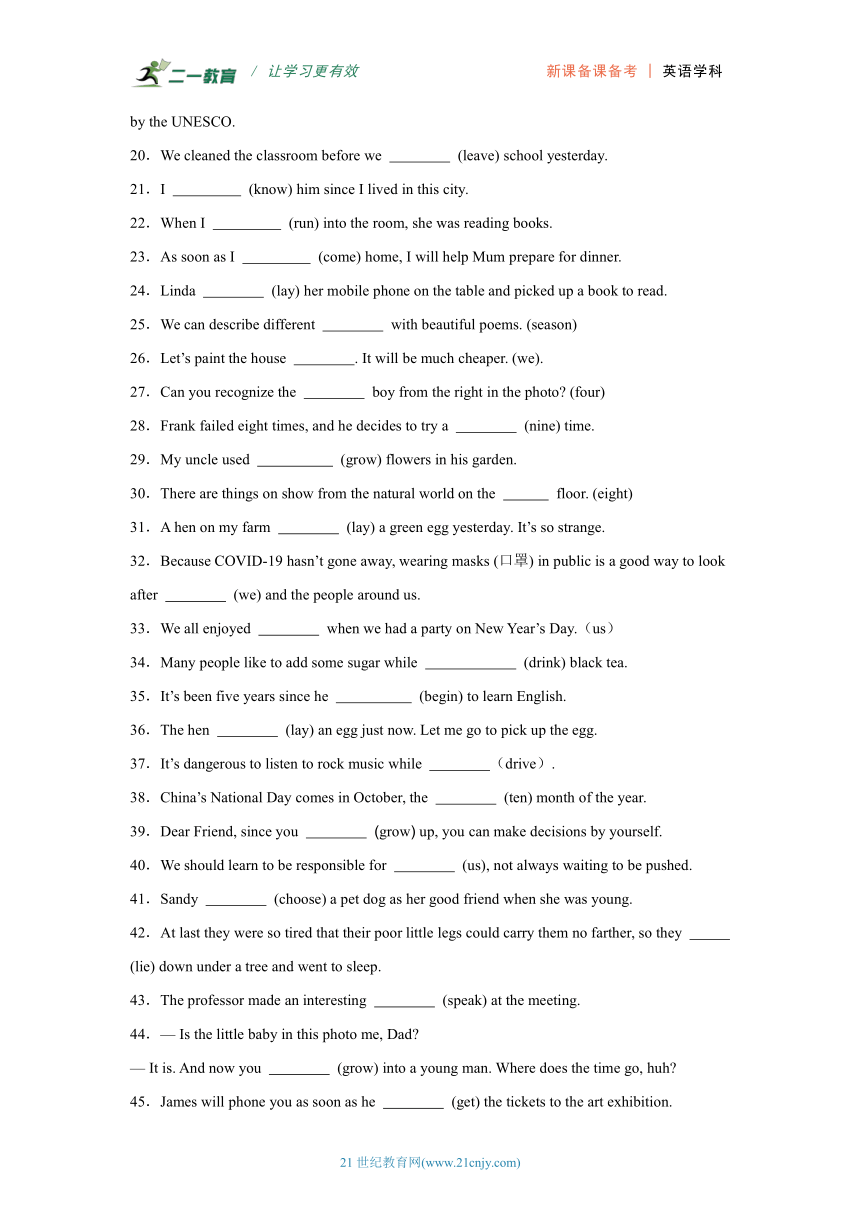 二一教育 / 让学习更有效 新课备课备考 | 英语学科

by the UNESCO.

20．We cleaned the classroom before we ________ (leave) school yesterday.

21．I _________ (know) him since I lived in this city.

22．When I _________ (run) into the room, she was reading books.

23．As soon as I _________ (come) home, I will help Mum prepare for dinner.

24．Linda ________ (lay) her mobile phone on the table and picked up a book to read.

25．We can describe different ________ with beautiful poems. (season)

26．Let’s paint the house ________. It will be much cheaper. (we).

27．Can you recognize the ________ boy from the right in the photo? (four)

28．Frank failed eight times, and he decides to try a ________ (nine) time.

29．My uncle used __________ (grow) flowers in his garden.

30．There are things on show from the natural world on the ______ floor. (eight)

31．A hen on my farm ________ (lay) a green egg yesterday. It’s so strange.

32．Because COVID-19 hasn’t gone away, wearing masks (口罩) in public is a good way to look after ________ (we) and the people around us.

33．We all enjoyed ________ when we had a party on New Year’s Day.（us）

34．Many people like to add some sugar while ____________ (drink) black tea.

35．It’s been five years since he __________ (begin) to learn English.

36．The hen ________ (lay) an egg just now. Let me go to pick up the egg.

37．It’s dangerous to listen to rock music while ________（drive）.

38．China’s National Day comes in October, the ________ (ten) month of the year.

39．Dear Friend, since you ________ (grow) up, you can make decisions by yourself.

40．We should learn to be responsible for ________ (us), not always waiting to be pushed.

41．Sandy ________ (choose) a pet dog as her good friend when she was young.

42．At last they were so tired that their poor little legs could carry them no farther, so they _____ (lie) down under a tree and went to sleep.

43．The professor made an interesting ________ (speak) at the meeting.

44．— Is the little baby in this photo me, Dad?
— It is. And now you ________ (grow) into a young man. Where does the time go, huh?

45．James will phone you as soon as he ________ (get) the tickets to the art exhibition.

21 世纪教育网(www.21cnjy.com)